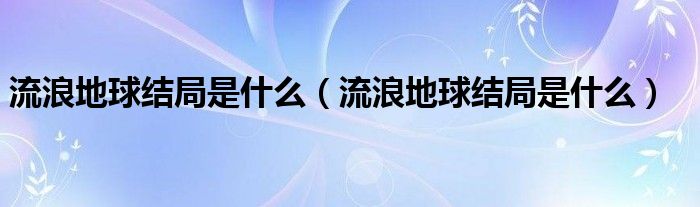 流浪地球结局是什么（流浪地球结局是什么）